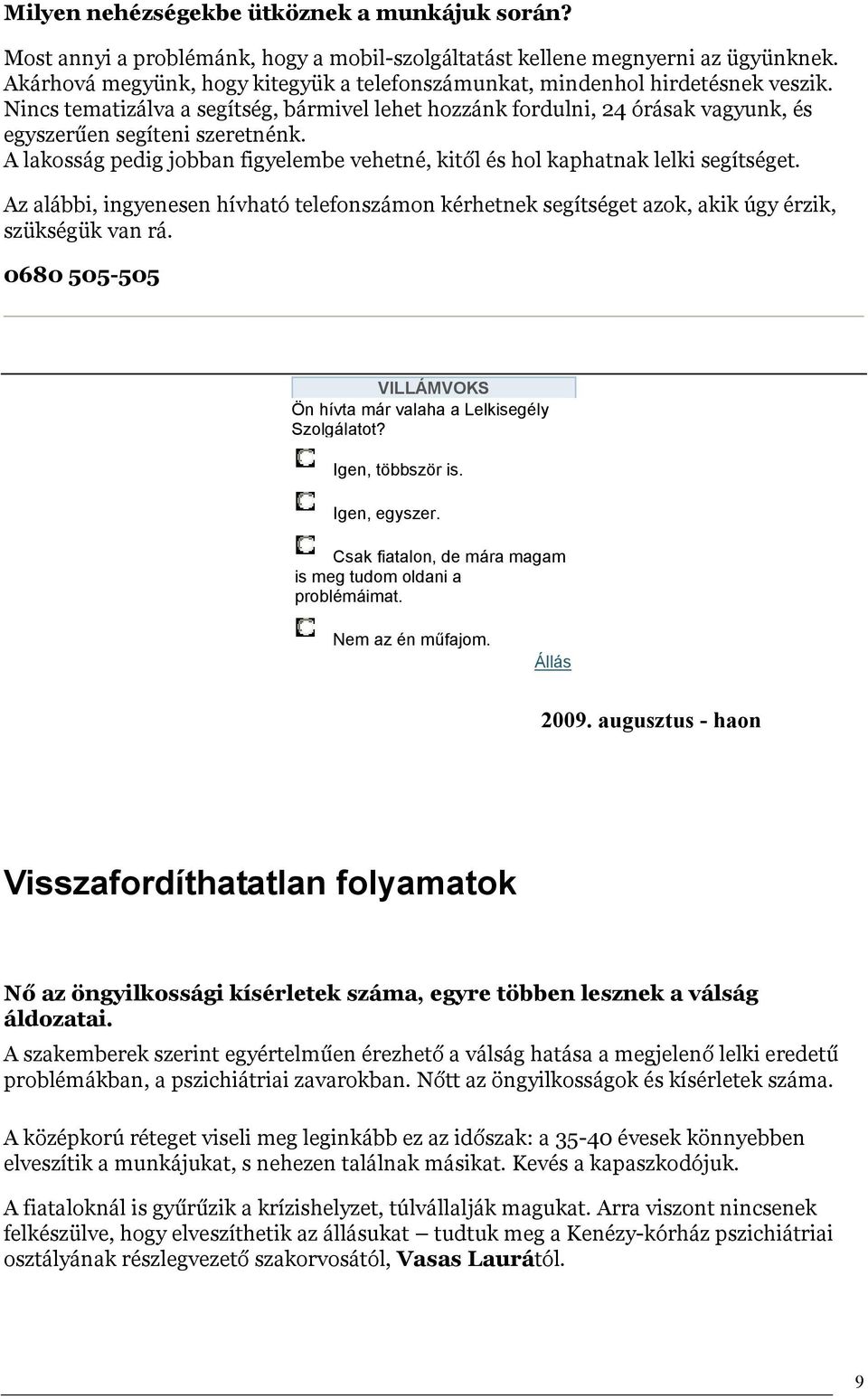 Milyen nehézségekbe ütköznek a munkájuk során?

Most annyi a problémánk, hogy a mobil-szolgáltatást kellene megnyerni az ügyünknek. Akárhová megyünk, hogy kitegyük a telefonszámunkat, mindenhol hirdetésnek veszik. Nincs tematizálva a segítség, bármivel lehet hozzánk fordulni, 24 órásak vagyunk, és egyszerűen segíteni szeretnénk.
A lakosság pedig jobban figyelembe vehetné, kitől és hol kaphatnak lelki segítséget.

Az alábbi, ingyenesen hívható telefonszámon kérhetnek segítséget azok, akik úgy érzik, szükségük van rá.

0680 505-505

VILLÁMVOKS

Ön hívta már valaha a Lelkisegély Szolgálatot?

Igen, többször is.

Igen, egyszer.

Csak fiatalon, de mára magam is meg tudom oldani a problémáimat.

Nem az én műfajom.

Állás

2009. augusztus - haon

Visszafordíthatatlan folyamatok

Nő az öngyilkossági kísérletek száma, egyre többen lesznek a válság áldozatai.

A szakemberek szerint egyértelműen érezhető a válság hatása a megjelenő lelki eredetű problémákban, a pszichiátriai zavarokban. Nőtt az öngyilkosságok és kísérletek száma.

A középkorú réteget viseli meg leginkább ez az időszak: a 35-40 évesek könnyebben elveszítik a munkájukat, s nehezen találnak másikat. Kevés a kapaszkodójuk.

A fiataloknál is gyűrűzik a krízishelyzet, túlvállalják magukat. Arra viszont nincsenek felkészülve, hogy elveszíthetik az állásukat – tudtuk meg a Kenézy-kórház pszichiátriai osztályának részlegvezető szakorvosától, Vasas Laurától.

9